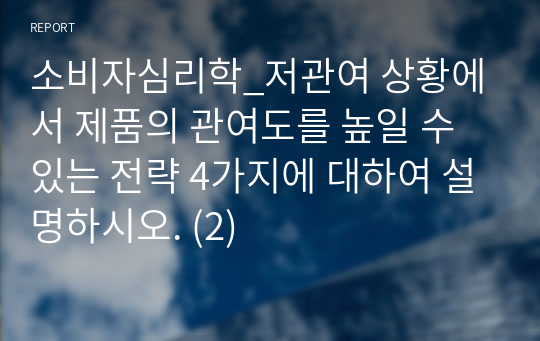 REPORT

소비자심리학_저관여 상황에서 제품의 관여도를 높일 수 있는 전략 4가지에 대하여 설명하시오. (2)